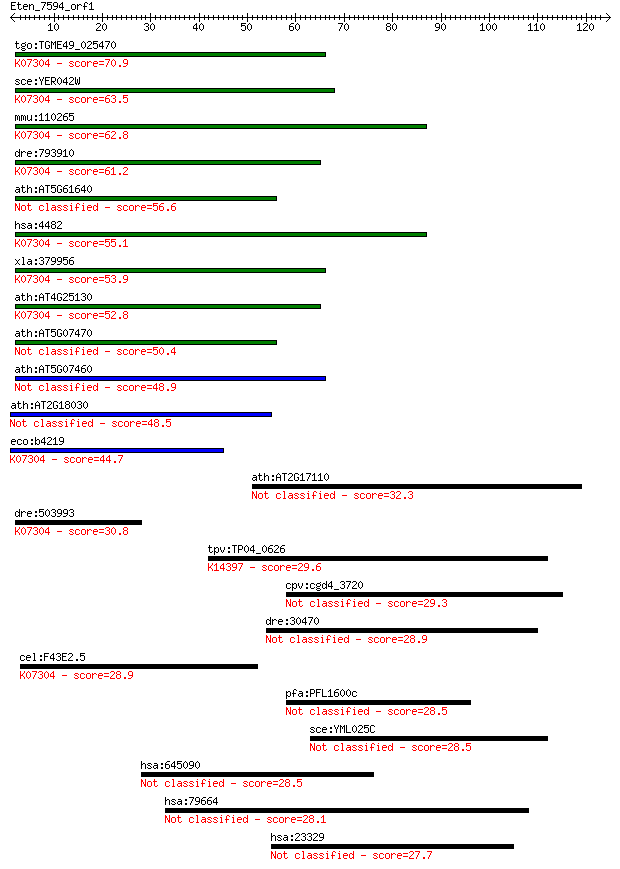 Eten_7594_orf1
10 20 30 40 50 60 70 80 90 100 110 120

tgo:TGME49_025470
K07304 - score=70.9

sce:YER042W
K07304 - score=63.5

mmu:110265
K07304 - score=62.8

dre:793910
K07304 - score=61.2

ath:AT5G61640
Not classified - score=56.6

hsa:4482
K07304 - score=55.1

xla:379956
K07304 - score=53.9

ath:AT4G25130
K07304 - score=52.8

ath:AT5G07470
Not classified - score=50.4

ath:AT5G07460
Not classified - score=48.9

ath:AT2G18030
Not classified - score=48.5

eco:b4219
K07304 - score=44.7

ath:AT2G17110
Not classified - score=32.3

dre:503993
K07304 - score=30.8

tpv:TP04_0626
K14397 - score=29.6

cpv:cgd4_3720
Not classified - score=29.3

dre:30470
Not classified - score=28.9

cel:F43E2.5
K07304 - score=28.9

pfa:PFL1600c
Not classified - score=28.5

sce:YML025C
Not classified - score=28.5

hsa:645090
Not classified - score=28.5

hsa:79664
Not classified - score=28.1

hsa:23329
Not classified - score=27.7